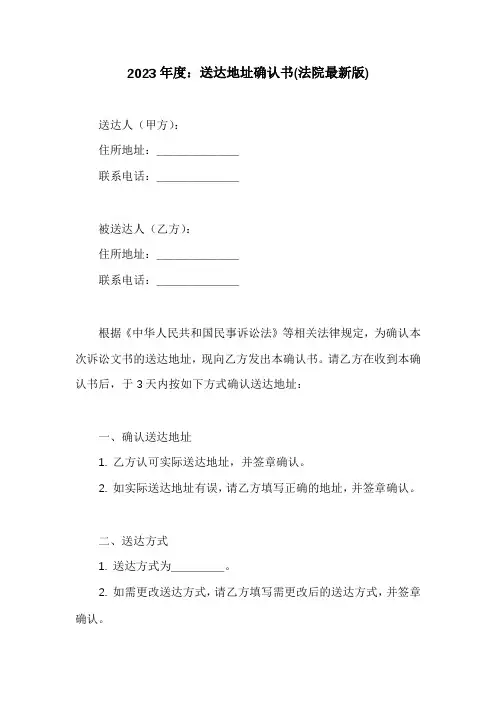 2023年度：送达地址确认书(法院最新版)

送达人（甲方）：
住所地址：______________
联系电话：______________

被送达人（乙方）：
住所地址：______________
联系电话：______________

根据《中华人民共和国民事诉讼法》等相关法律规定，为确认本次诉讼文书的送达地址，现向乙方发出本确认书。请乙方在收到本确认书后，于3天内按如下方式确认送达地址：

一、确认送达地址
1. 乙方认可实际送达地址，并签章确认。
2. 如实际送达地址有误，请乙方填写正确的地址，并签章确认。

二、送达方式
1. 送达方式为_________。
2. 如需更改送达方式，请乙方填写需更改后的送达方式，并签章确认。